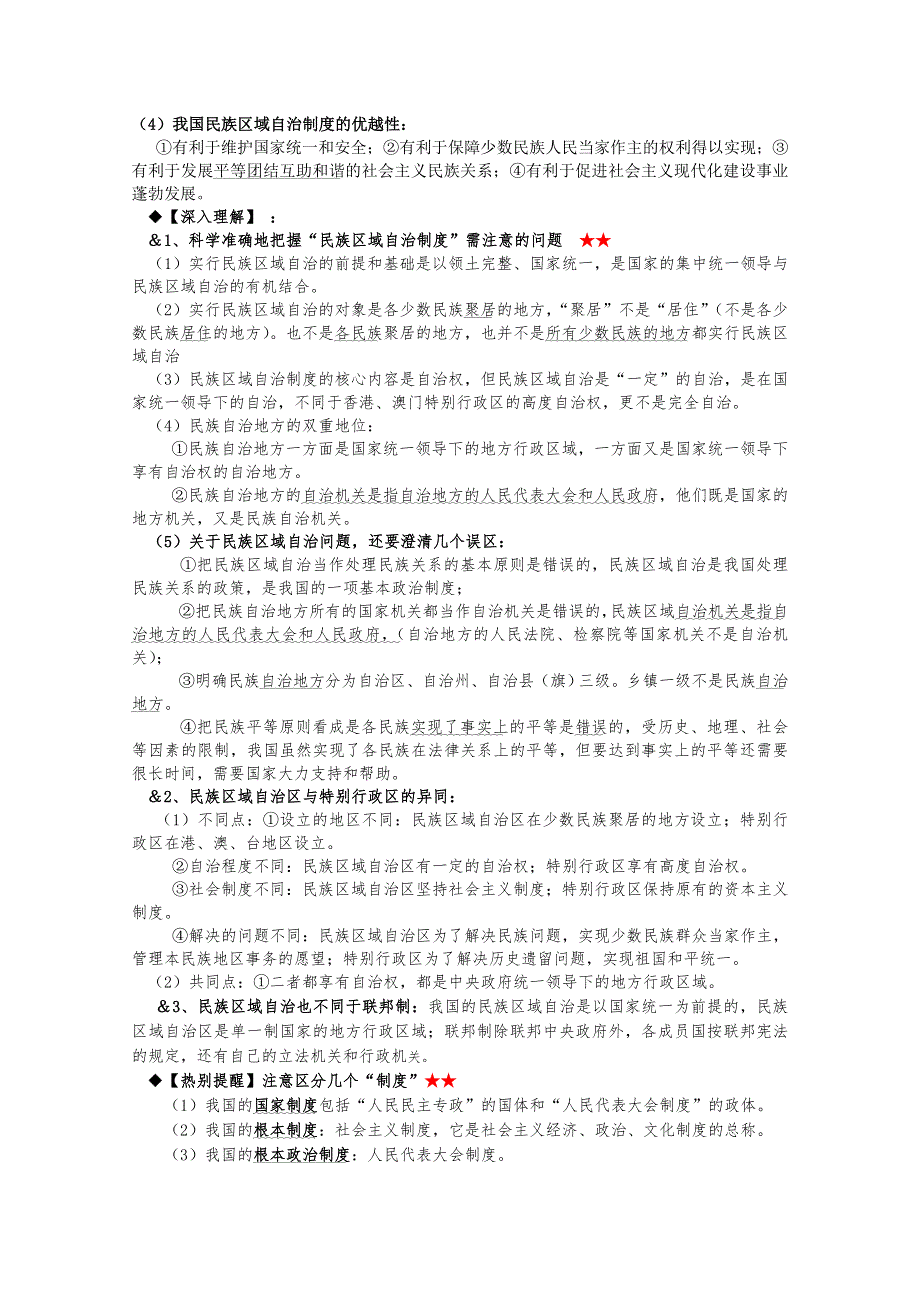 （4）我国民族区域自治制度的优越性：

①有利于维护国家统一和安全；②有利于保障少数民族人民当家作主的权利得以实现；③有利于发展平等团结互助和谐的社会主义民族关系；④有利于促进社会主义现代化建设事业蓬勃发展。

◆【深入理解】：

&1、科学准确地把握“民族区域自治制度”需注意的问题 ★★

（1）实行民族区域自治的前提和基础是以领土完整、国家统一，是国家的集中统一领导与民族区域自治的有机结合。

（2）实行民族区域自治的对象是各少数民族聚居的地方，“聚居”不是“居住”（不是各少数民族居住的地方）。也不是各民族聚居的地方，也并不是所有少数民族的地方都实行民族区域自治

（3）民族区域自治制度的核心内容是自治权，但民族区域自治是“一定”的自治，是在国家统一领导下的自治，不同于香港、澳门特别行政区的高度自治权，更不是完全自治。

（4）民族自治地方的双重地位：

①民族自治地方一方面是国家统一领导下的地方行政区域，一方面又是国家统一领导下享有自治权的自治地方。

②民族自治地方的自治机关是指自治地方的人民代表大会和人民政府，他们既是国家的地方机关，又是民族自治机关。

（5）关于民族区域自治问题，还要澄清几个误区：

①把民族区域自治当作处理民族关系的基本原则是错误的，民族区域自治是我国处理民族关系的政策，是我国的一项基本政治制度；

②把民族自治地方所有的国家机关都当作自治机关是错误的，民族区域自治机关是指自治地方的人民代表大会和人民政府，（自治地方的人民法院、检察院等国家机关不是自治机关）；

③明确民族自治地方分为自治区、自治州、自治县（旗）三级。乡镇一级不是民族自治地方。

④把民族平等原则看成是各民族实现了事实上的平等是错误的，受历史、地理、社会等因素的限制，我国虽然实现了各民族在法律关系上的平等，但要达到事实上的平等还需要很长时间，需要国家大力支持和帮助。

&2、民族区域自治区与特别行政区的异同：

（1）不同点：①设立的地区不同：民族区域自治区在少数民族聚居的地方设立；特别行政区在港、澳、台地区设立。

②自治程度不同：民族区域自治区有一定的自治权；特别行政区享有高度自治权。

③社会制度不同：民族区域自治区坚持社会主义制度；特别行政区保持原有的资本主义制度。

④解决的问题不同：民族区域自治区为了解决民族问题，实现少数民族群众当家作主，管理本民族地区事务的愿望；特别行政区为了解决历史遗留问题，实现祖国和平统一。

（2）共同点：①二者都享有自治权，都是中央政府统一领导下的地方行政区域。

&3、民族区域自治也不同于联邦制：我国的民族区域自治是以国家统一为前提的，民族区域自治区是单一制国家的地方行政区域；联邦制除联邦中央政府外，各成员国按联邦宪法的规定，还有自己的立法机关和行政机关。

◆【热别提醒】注意区分几个“制度”★★

（1）我国的国家制度包括“人民民主专政”的国体和“人民代表大会制度”的政体。

（2）我国的根本制度：社会主义制度，它是社会主义经济、政治、文化制度的总称。

（3）我国的根本政治制度：人民代表大会制度。